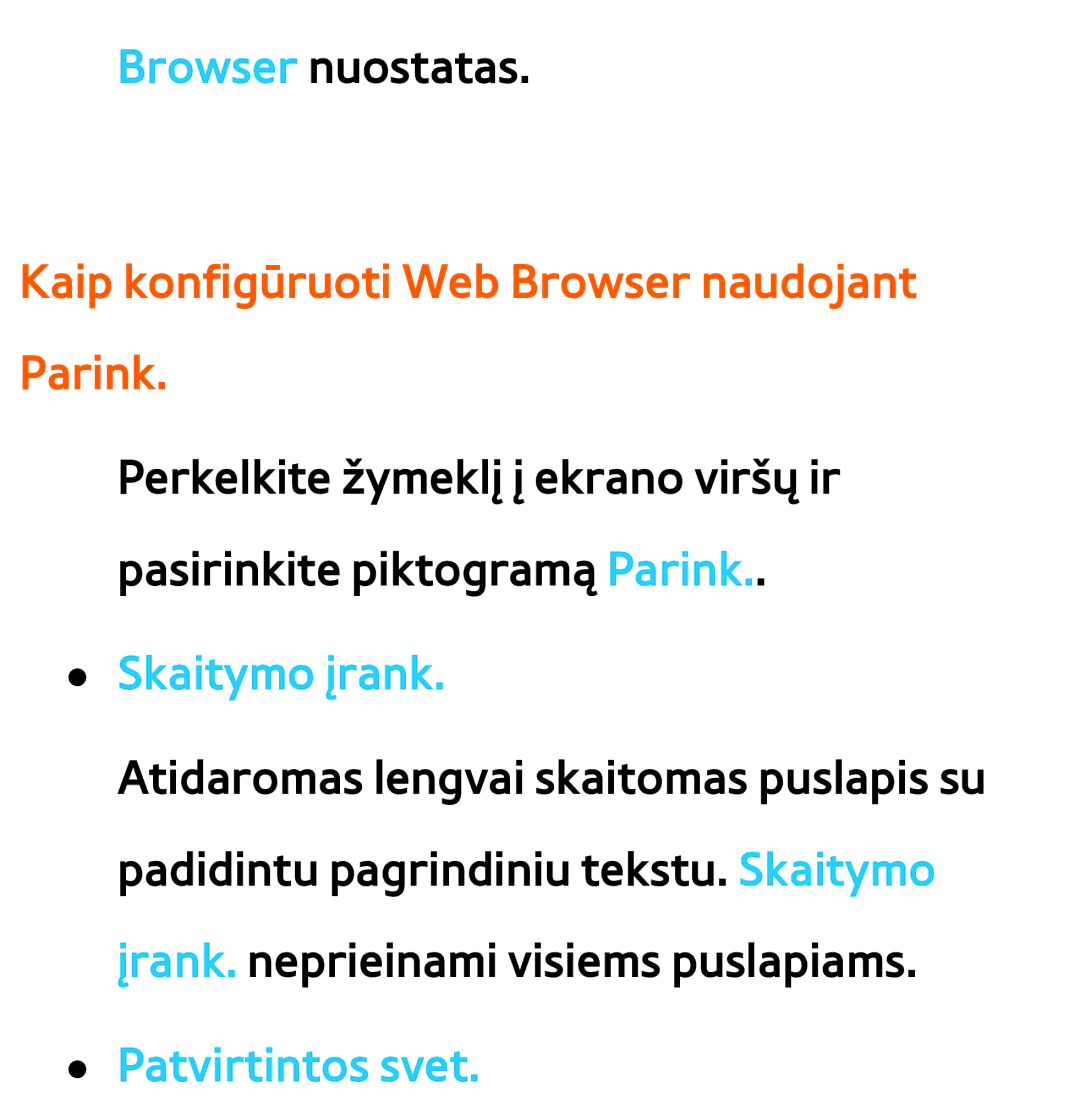 Browser nuostatas.

Kaip konfigūruoti Web Browser naudojant Parink.

Perkelkite žymeklį į ekrano viršų ir pasirinkite piktogramą Parink..

● Skaitymo įrank.

Atidaromas lengvai skaitomas puslapis su padidintu pagrindiniu tekstu. Skaitymo įrank. neprieinami visiems puslapiams.

● Patvirtintos svet.